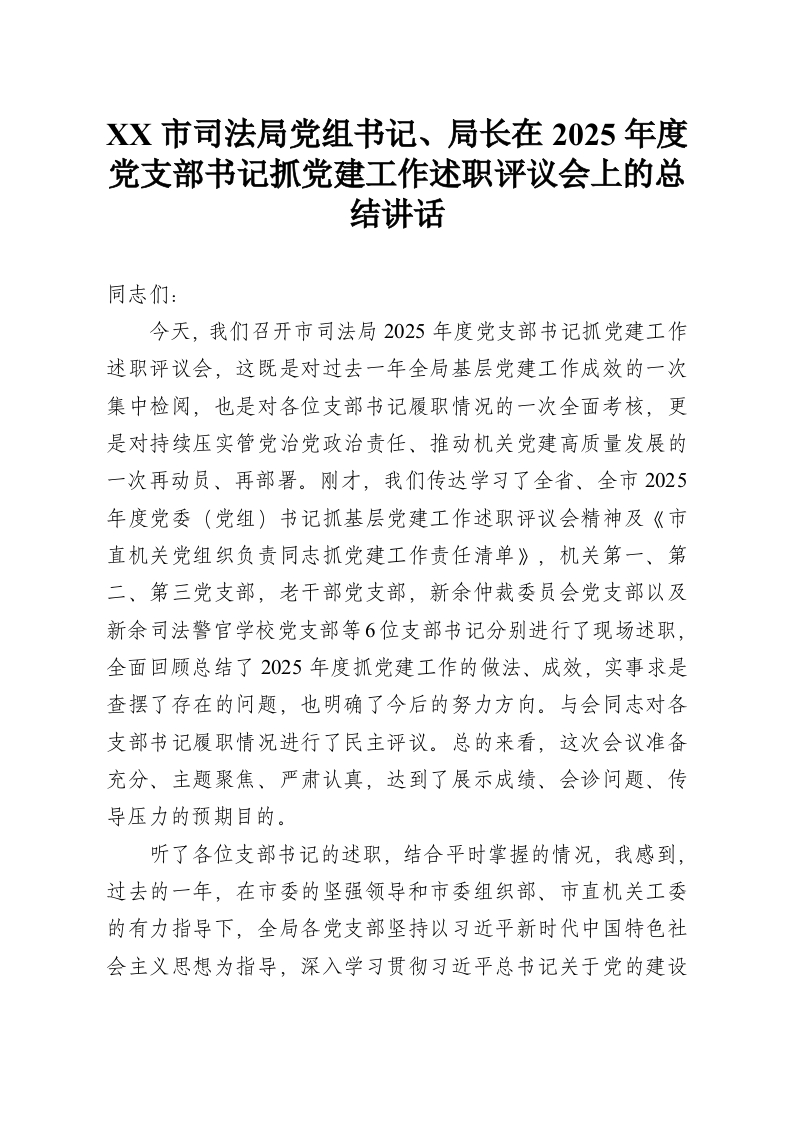 XX 市司法局党组书记、局长在 2025 年度党支部书记抓党建工作述职评议会上的总结讲话

同志们：

今天，我们召开市司法局 2025 年度党支部书记抓党建工作述职评议会，这既是对过去一年全局基层党建工作成效的一次集中检阅，也是对各位支部书记履职情况的一次全面考核，更是对持续压实管党治党政治责任、推动机关党建高质量发展的一次再动员、再部署。刚才，我们传达学习了全省、全市 2025 年度党委（党组）书记抓基层党建工作述职评议会精神及《市直机关党组织负责同志抓党建工作责任清单》，机关第一、第二、第三党支部，老干部党支部，新余仲裁委员会党支部以及新余司法警官学校党支部等 6 位支部书记分别进行了现场述职，全面回顾总结了 2025 年度抓党建工作的做法、成效，实事求是查摆了存在的问题，也明确了今后的努力方向。与会同志对各支部书记履职情况进行了民主评议。总的来看，这次会议准备充分、主题聚焦、严肃认真，达到了展示成绩、会诊问题、传导压力的预期目的。

听了各位支部书记的述职，结合平时掌握的情况，我感到，过去的一年，在市委的坚强领导和市委组织部、市直机关工委的有力指导下，全局各党支部坚持以习近平新时代中国特色社会主义思想为指导，深入学习贯彻习近平总书记关于党的建设